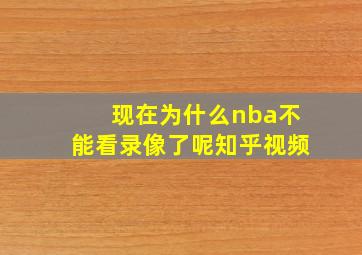 现在为什么nba不能看录像了呢知乎视频